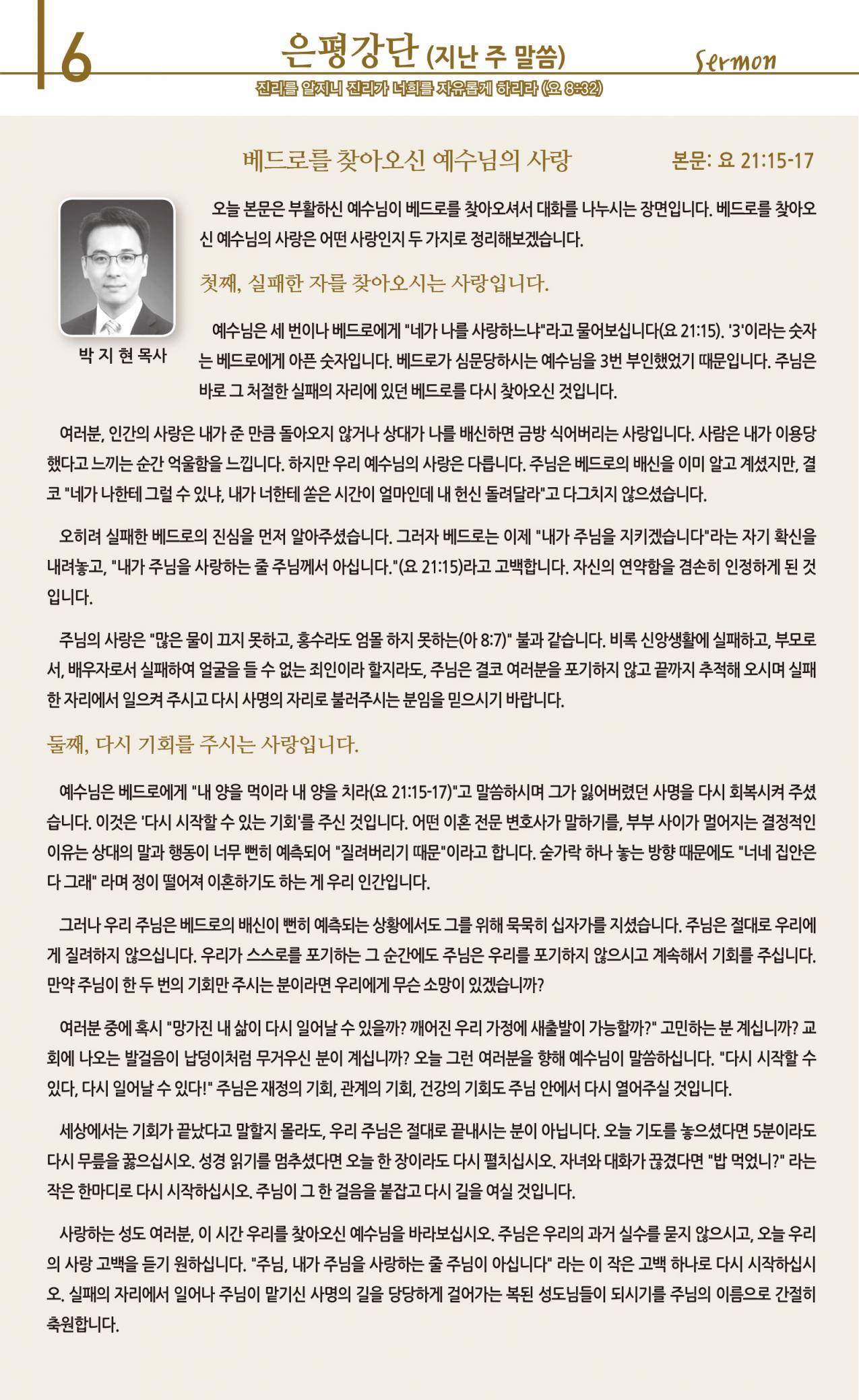 6

은평강단 (지난 주 말씀)

Sermon

진리를 알지니 진리가 너희를 자유롭게 하리라 (요 8:32)

베드로를 찾아오신 예수님의 사랑

본문: 요 21:15-17

박 지 현 목사

오늘 본문은 부활하신 예수님이 베드로를 찾아오셔서 대화를 나누시는 장면입니다. 베드로를 찾아오신 예수님의 사랑은 어떤 사랑인지 두 가지로 정리해보겠습니다.

첫째, 실패한 자를 찾아오시는 사랑입니다.

예수님은 세 번이나 베드로에게 "네가 나를 사랑하느냐"라고 물어보십니다(요 21:15). '3'이라는 숫자는 베드로에게 아픈 숫자입니다. 베드로가 심문당하시는 예수님을 3번 부인했었기 때문입니다. 주님은 바로 그 처절한 실패의 자리에 있던 베드로를 다시 찾아오신 것입니다.

여러분, 인간의 사랑은 내가 준 만큼 돌아오지 않거나 상대가 나를 배신하면 금방 식어버리는 사랑입니다. 사람은 내가 이용당했다고 느끼는 순간 억울함을 느낍니다. 하지만 우리 예수님의 사랑은 다릅니다. 주님은 베드로의 배신을 이미 알고 계셨지만, 결코 "네가 나한테 그럴 수 있냐, 내가 너한테 쏟은 시간이 얼마인데 내 헌신 돌려달라"고 다그치지 않으셨습니다.

오히려 실패한 베드로의 진심을 먼저 알아주셨습니다. 그러자 베드로는 이제 "내가 주님을 지키겠습니다"라는 자기 확신을 내려놓고, "내가 주님을 사랑하는 줄 주님께서 아십니다."(요 21:15)라고 고백합니다. 자신의 연약함을 겸손히 인정하게 된 것입니다.

주님의 사랑은 "많은 물이 끄지 못하고, 홍수라도 엄몰 하지 못하는(아 8:7)" 불과 같습니다. 비록 신앙생활에 실패하고, 부모로서, 배우자로서 실패하여 얼굴을 들 수 없는 죄인이라 할지라도, 주님은 결코 여러분을 포기하지 않고 끝까지 추적해 오시며 실패한 자리에서 일으켜 주시고 다시 사명의 자리로 불러주시는 분임을 믿으시기 바랍니다.

둘째, 다시 기회를 주시는 사랑입니다.

예수님은 베드로에게 "내 양을 먹이라 내 양을 치라(요 21:15-17)"고 말씀하시며 그가 잃어버렸던 사명을 다시 회복시켜 주셨습니다. 이것은 '다시 시작할 수 있는 기회'를 주신 것입니다. 어떤 이혼 전문 변호사가 말하기를, 부부 사이가 멀어지는 결정적인 이유는 상대의 말과 행동이 너무 뻔히 예측되어 "질려버리기 때문"이라고 합니다. 숟가락 하나 놓는 방향 때문에도 "너네 집안은 다 그래" 라며 정이 떨어져 이혼하기도 하는 게 우리 인간입니다.

그러나 우리 주님은 베드로의 배신이 뻔히 예측되는 상황에서도 그를 위해 묵묵히 십자가를 지셨습니다. 주님은 절대로 우리에게 질려하지 않으십니다. 우리가 스스로를 포기하는 그 순간에도 주님은 우리를 포기하지 않으시고 계속해서 기회를 주십니다. 만약 주님이 한 두 번의 기회만 주시는 분이라면 우리에게 무슨 소망이 있겠습니까?

여러분 중에 혹시 "망가진 내 삶이 다시 일어날 수 있을까? 깨어진 우리 가정에 새출발이 가능할까?" 고민하는 분 계십니까? 교회에 나오는 발걸음이 납덩이처럼 무거우신 분이 계십니까? 오늘 그런 여러분을 향해 예수님이 말씀하십니다. "다시 시작할 수 있다, 다시 일어날 수 있다!" 주님은 재정의 기회, 관계의 기회, 건강의 기회도 주님 안에서 다시 열어주실 것입니다.

세상에서는 기회가 끝났다고 말할지 몰라도, 우리 주님은 절대로 끝내시는 분이 아닙니다. 오늘 기도를 놓으셨다면 5분이라도 다시 무릎을 꿇으십시오. 성경 읽기를 멈추셨다면 오늘 한 장이라도 다시 펼치십시오. 자녀와 대화가 끊겼다면 "밥 먹었니?" 라는 작은 한마디로 다시 시작하십시오. 주님이 그 한 걸음을 붙잡고 다시 길을 여실 것입니다.

사랑하는 성도 여러분, 이 시간 우리를 찾아오신 예수님을 바라보십시오. 주님은 우리의 과거 실수를 묻지 않으시고, 오늘 우리의 사랑 고백을 듣기 원하십니다. "주님, 내가 주님을 사랑하는 줄 주님이 아십니다" 라는 이 작은 고백 하나로 다시 시작하십시오. 실패의 자리에서 일어나 주님이 맡기신 사명의 길을 당당하게 걸어가는 복된 성도님들이 되시기를 주님의 이름으로 간절히 축원합니다.